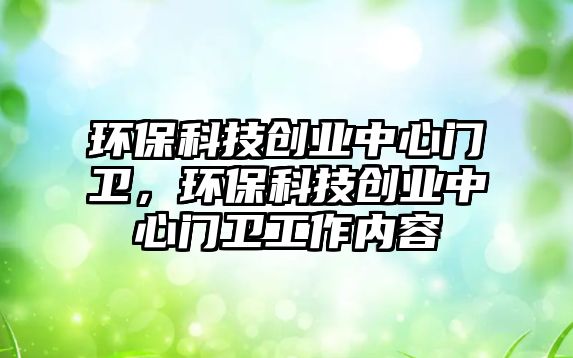 环保科技创业中心门卫，环保科技创业中心门卫工作内容